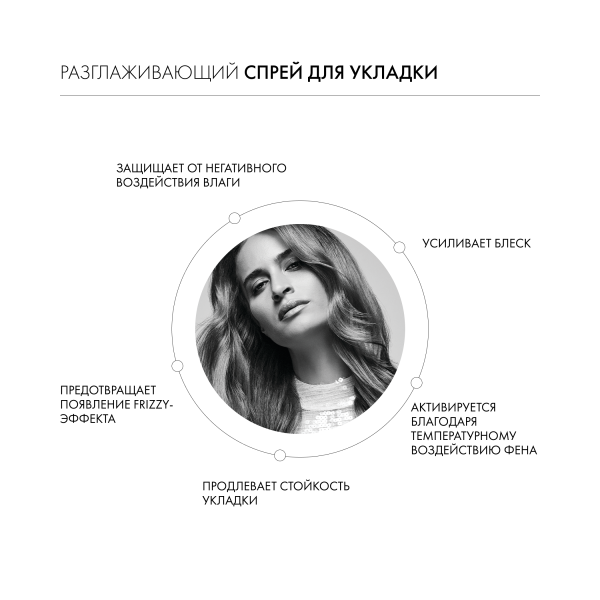 РАЗГЛАЖИВАЮЩИЙ СПРЕЙ ДЛЯ УКЛАДКИ

ЗАЩИЩАЕТ ОТ НЕГАТИВНОГО ВОЗДЕЙСТВИЯ ВЛАГИ

УСИЛИВАЕТ БЛЕСК

ПРЕДОТВРАЩАЕТ ПОЯВЛЕНИЕ FRIZZY-ЭФФЕКТА

АКТИВИРУЕТСЯ БЛАГОДАРЯ ТЕМПЕРАТУРНОМУ ВОЗДЕЙСТВИЮ ФЕНА

ПРОДЛЕВАЕТ СТОЙКОСТЬ УКЛАДКИ